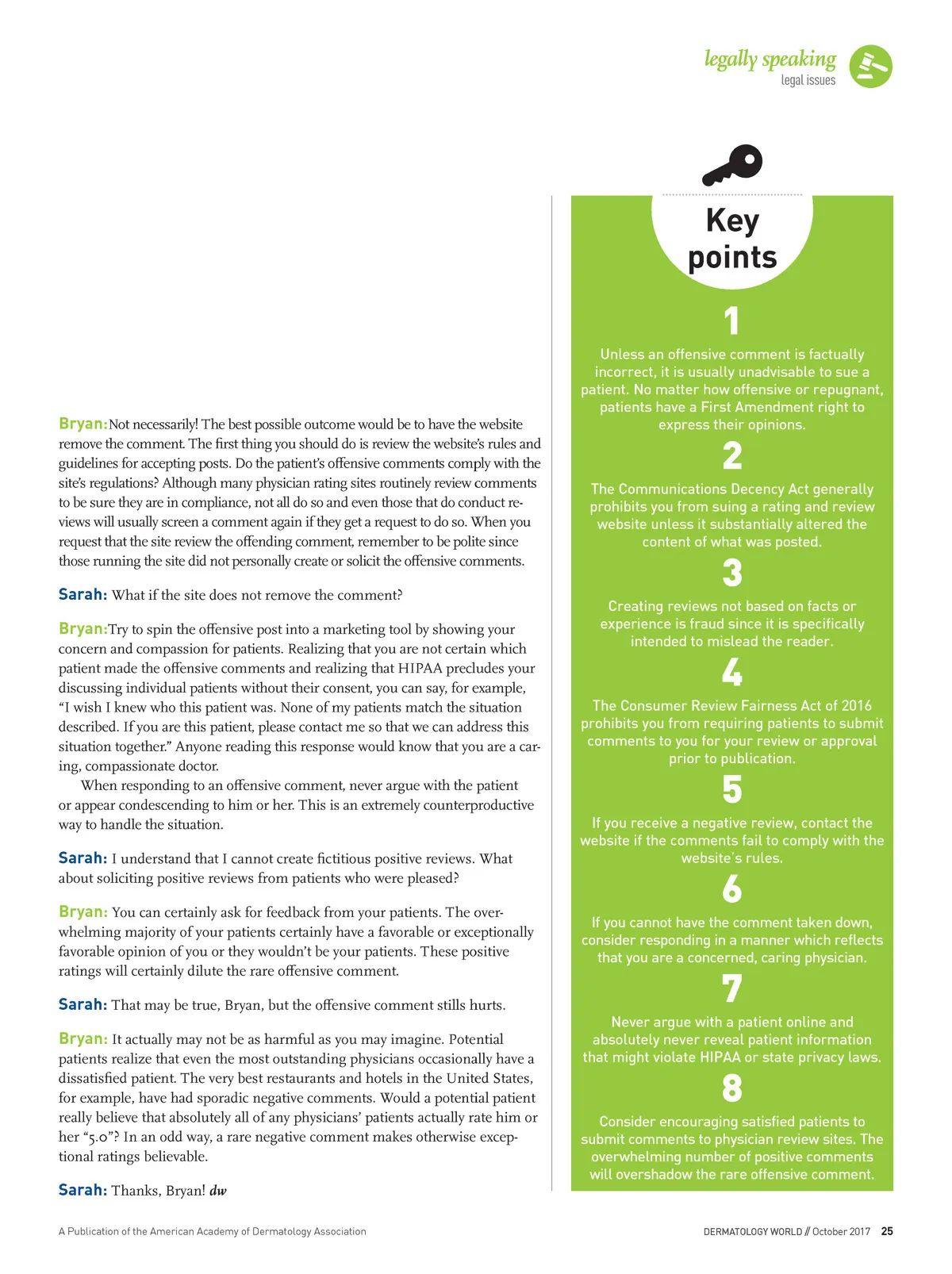 legally speaking
legal issues

Bryan: Not necessarily! The best possible outcome would be to have the website remove the comment. The first thing you should do is review the website's rules and guidelines for accepting posts. Do the patient's offensive comments comply with the site's regulations? Although many physician rating sites routinely review comments to be sure they are in compliance, not all do so and even those that do conduct reviews will usually screen a comment again if they get a request to do so. When you request that the site review the offending comment, remember to be polite since those running the site did not personally create or solicit the offensive comments.

Sarah: What if the site does not remove the comment?

Bryan: Try to spin the offensive post into a marketing tool by showing your concern and compassion for patients. Realizing that you are not certain which patient made the offensive comments and realizing that HIPAA precludes your discussing individual patients without their consent, you can say, for example, "I wish I knew who this patient was. None of my patients match the situation described. If you are this patient, please contact me so that we can address this situation together." Anyone reading this response would know that you are a caring, compassionate doctor.

When responding to an offensive comment, never argue with the patient or appear condescending to him or her. This is an extremely counterproductive way to handle the situation.

Sarah: I understand that I cannot create fictitious positive reviews. What about soliciting positive reviews from patients who were pleased?

Bryan: You can certainly ask for feedback from your patients. The overwhelming majority of your patients certainly have a favorable or exceptionally favorable opinion of you or they wouldn't be your patients. These positive ratings will certainly dilute the rare offensive comment.

Sarah: That may be true, Bryan, but the offensive comment stills hurts.

Bryan: It actually may not be as harmful as you may imagine. Potential patients realize that even the most outstanding physicians occasionally have a dissatisfied patient. The very best restaurants and hotels in the United States, for example, have had sporadic negative comments. Would a potential patient really believe that absolutely all of any physicians' patients actually rate him or her "5.0"? In an odd way, a rare negative comment makes otherwise exceptional ratings believable.

Sarah: Thanks, Bryan! dw

Key points

1
Unless an offensive comment is factually incorrect, it is usually unadvisable to sue a patient. No matter how offensive or repugnant, patients have a First Amendment right to express their opinions.

2
The Communications Decency Act generally prohibits you from suing a rating and review website unless it substantially altered the content of what was posted.

3
Creating reviews not based on facts or experience is fraud since it is specifically intended to mislead the reader.

4
The Consumer Review Fairness Act of 2016 prohibits you from requiring patients to submit comments to you for your review or approval prior to publication.

5
If you receive a negative review, contact the website if the comments fail to comply with the website's rules.

6
If you cannot have the comment taken down, consider responding in a manner which reflects that you are a concerned, caring physician.

7
Never argue with a patient online and absolutely never reveal patient information that might violate HIPAA or state privacy laws.

8
Consider encouraging satisfied patients to submit comments to physician review sites. The overwhelming number of positive comments will overshadow the rare offensive comment.

A Publication of the American Academy of Dermatology Association

DERMATOLOGY WORLD // October 2017 25